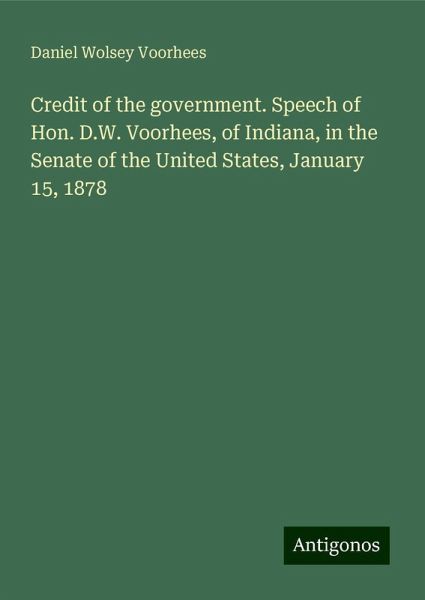 Daniel Wolsey Voorhees

Credit of the government. Speech of Hon. D.W. Voorhees, of Indiana, in the Senate of the United States, January 15, 1878

Antigonos